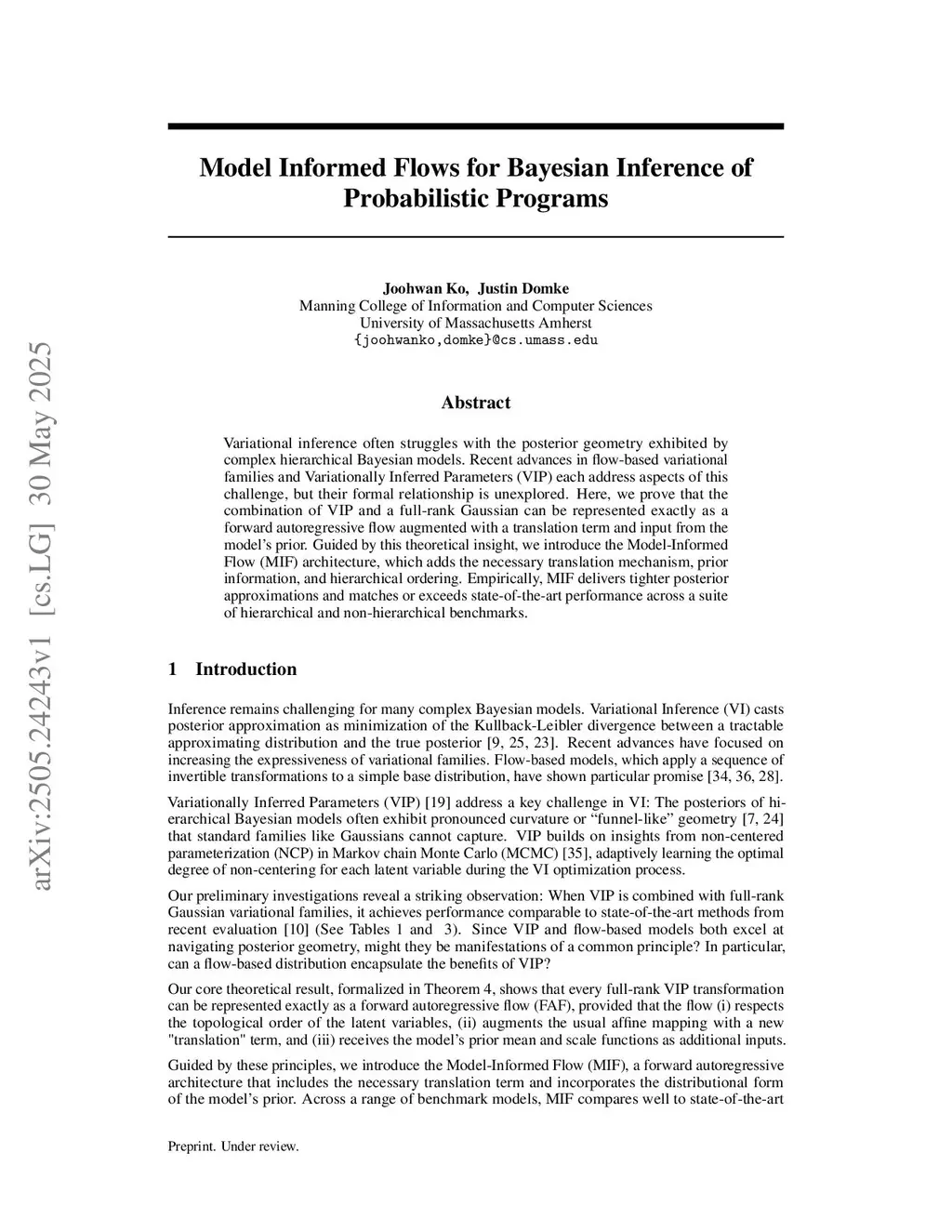 arXiv:2505.24243v1 [cs.LG] 30 May 2025

Model Informed Flows for Bayesian Inference of Probabilistic Programs

Joohwan Ko, Justin Domke
Manning College of Information and Computer Sciences
University of Massachusetts Amherst
{joohwanko,domke}@cs.umass.edu

Abstract

Variational inference often struggles with the posterior geometry exhibited by complex hierarchical Bayesian models. Recent advances in flow-based variational families and Variationally Inferred Parameters (VIP) each address aspects of this challenge, but their formal relationship is unexplored. Here, we prove that the combination of VIP and a full-rank Gaussian can be represented exactly as a forward autoregressive flow augmented with a translation term and input from the model's prior. Guided by this theoretical insight, we introduce the Model-Informed Flow (MIF) architecture, which adds the necessary translation mechanism, prior information, and hierarchical ordering. Empirically, MIF delivers tighter posterior approximations and matches or exceeds state-of-the-art performance across a suite of hierarchical and non-hierarchical benchmarks.

1 Introduction

Inference remains challenging for many complex Bayesian models. Variational Inference (VI) casts posterior approximation as minimization of the Kullback-Leibler divergence between a tractable approximating distribution and the true posterior [9, 25, 23]. Recent advances have focused on increasing the expressiveness of variational families. Flow-based models, which apply a sequence of invertible transformations to a simple base distribution, have shown particular promise [34, 36, 28].

Variationally Inferred Parameters (VIP) [19] address a key challenge in VI: The posteriors of hierarchical Bayesian models often exhibit pronounced curvature or "funnel-like" geometry [7, 24] that standard families like Gaussians cannot capture. VIP builds on insights from non-centered parameterization (NCP) in Markov chain Monte Carlo (MCMC) [35], adaptively learning the optimal degree of non-centering for each latent variable during the VI optimization process.

Our preliminary investigations reveal a striking observation: When VIP is combined with full-rank Gaussian variational families, it achieves performance comparable to state-of-the-art methods from recent evaluation [10] (See Tables 1 and 3). Since VIP and flow-based models both excel at navigating posterior geometry, might they be manifestations of a common principle? In particular, can a flow-based distribution encapsulate the benefits of VIP?

Our core theoretical result, formalized in Theorem 4, shows that every full-rank VIP transformation can be represented exactly as a forward autoregressive flow (FAF), provided that the flow (i) respects the topological order of the latent variables, (ii) augments the usual affine mapping with a new "translation" term, and (iii) receives the model's prior mean and scale functions as additional inputs.

Guided by these principles, we introduce the Model-Informed Flow (MIF), a forward autoregressive architecture that includes the necessary translation term and incorporates the distributional form of the model's prior. Across a range of benchmark models, MIF compares well to state-of-the-art

Preprint. Under review.